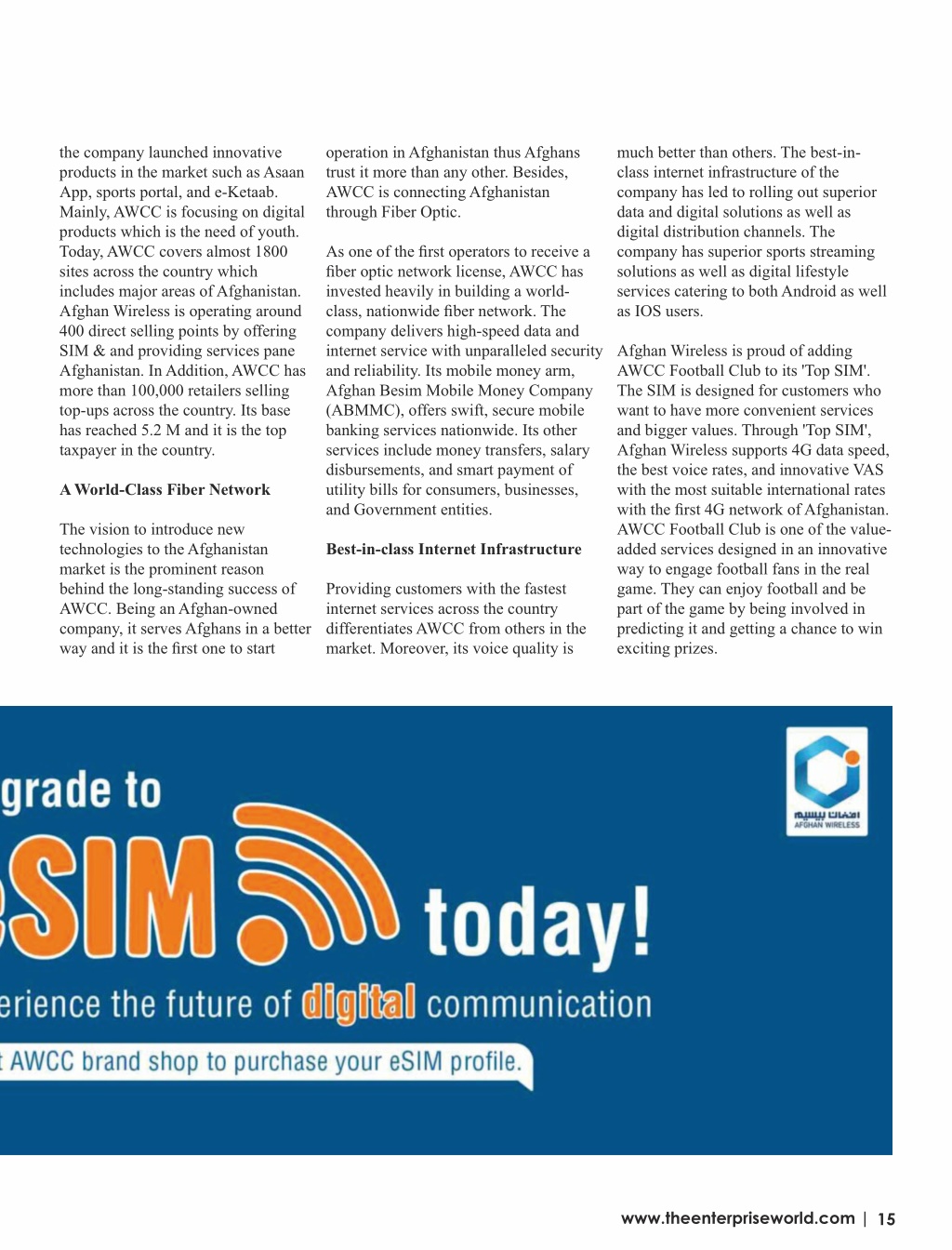 the company launched innovative products in the market such as Asaan App, sports portal, and e-Ketaab. Mainly, AWCC is focusing on digital products which is the need of youth. Today, AWCC covers almost 1800 sites across the country which includes major areas of Afghanistan. Afghan Wireless is operating around 400 direct selling points by offering SIM & and providing services pane Afghanistan. In Addition, AWCC has more than 100,000 retailers selling top-ups across the country. Its base has reached 5.2 M and it is the top taxpayer in the country.

A World-Class Fiber Network

The vision to introduce new technologies to the Afghanistan market is the prominent reason behind the long-standing success of AWCC. Being an Afghan-owned company, it serves Afghans in a better way and it is the first one to start operation in Afghanistan thus Afghans trust it more than any other. Besides, AWCC is connecting Afghanistan through Fiber Optic.

As one of the first operators to receive a fiber optic network license, AWCC has invested heavily in building a world-class, nationwide fiber network. The company delivers high-speed data and internet service with unparalleled security and reliability. Its mobile money arm, Afghan Besim Mobile Money Company (ABMMC), offers swift, secure mobile banking services nationwide. Its other services include money transfers, salary disbursements, and smart payment of utility bills for consumers, businesses, and Government entities.

Best-in-class Internet Infrastructure

Providing customers with the fastest internet services across the country differentiates AWCC from others in the market. Moreover, its voice quality is much better than others. The best-in-class internet infrastructure of the company has led to rolling out superior data and digital solutions as well as digital distribution channels. The company has superior sports streaming solutions as well as digital lifestyle services catering to both Android as well as IOS users.

Afghan Wireless is proud of adding AWCC Football Club to its 'Top SIM'. The SIM is designed for customers who want to have more convenient services and bigger values. Through 'Top SIM', Afghan Wireless supports 4G data speed, the best voice rates, and innovative VAS with the most suitable international rates with the first 4G network of Afghanistan. AWCC Football Club is one of the value-added services designed in an innovative way to engage football fans in the real game. They can enjoy football and be part of the game by being involved in predicting it and getting a chance to win exciting prizes.

grade to
SIM today!
erience the future of digital communication
t AWCC brand shop to purchase your eSIM profile.

افغان بیسیم
AFGHAN WIRELESS

www.theenterpriseworld.com | 15